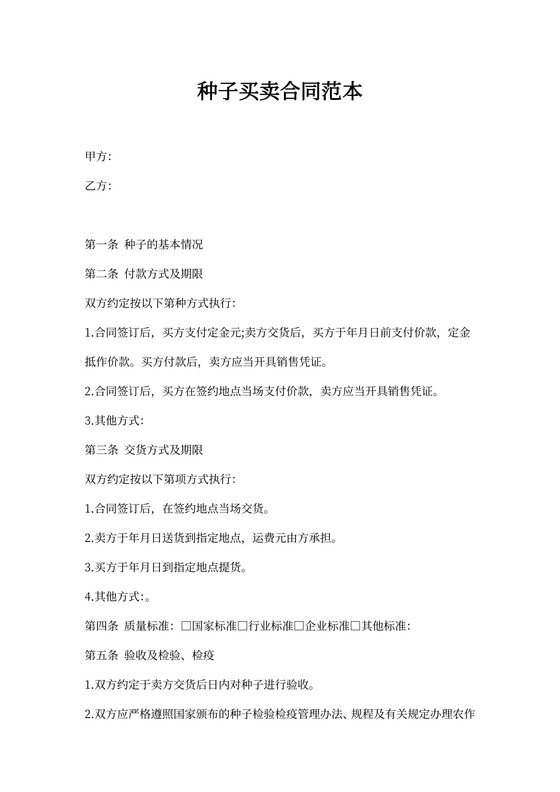 种子买卖合同范本

甲方:

乙方:

第一条 种子的基本情况

第二条 付款方式及期限

双方约定按以下第种方式执行:

1.合同签订后，买方支付定金元;卖方交货后，买方于年月日前支付价款，定金抵作价款。买方付款后，卖方应当开具销售凭证。

2.合同签订后，买方在签约地点当场支付价款，卖方应当开具销售凭证。

3.其他方式:

第三条 交货方式及期限

双方约定按以下第项方式执行:

1.合同签订后，在签约地点当场交货。

2.卖方于年月日送货到指定地点，运费元由方承担。

3.买方于年月日到指定地点提货。

4.其他方式:。

第四条 质量标准: □国家标准□行业标准□企业标准□其他标准:

第五条 验收及检验、检疫

1.双方约定于卖方交货后日内对种子进行验收。

2.双方应严格遵照国家颁布的种子检验检疫管理办法、规程及有关规定办理农作